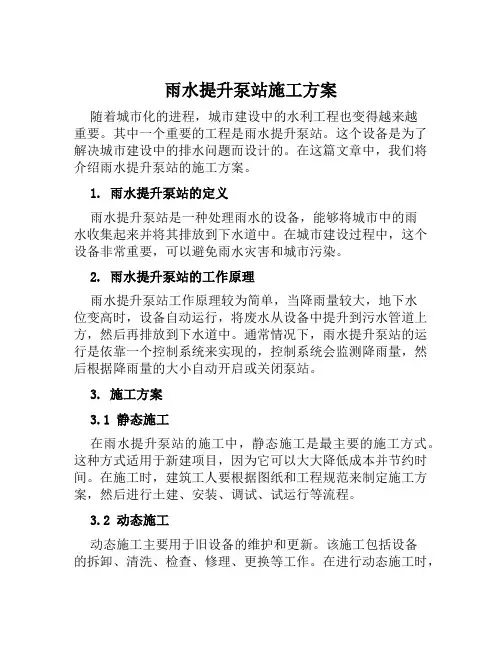 雨水提升泵站施工方案

随着城市化的进程，城市建设中的水利工程也变得越来越重要。其中一个重要的工程是雨水提升泵站。这个设备是为了解决城市建设中的排水问题而设计的。在这篇文章中，我们将介绍雨水提升泵站的施工方案。

1. 雨水提升泵站的定义

雨水提升泵站是一种处理雨水的设备，能够将城市中的雨水收集起来并将其排放到下水道中。在城市建设过程中，这个设备非常重要，可以避免雨水灾害和城市污染。

2. 雨水提升泵站的工作原理

雨水提升泵站工作原理较为简单，当降雨量较大，地下水位变高时，设备自动运行，将废水从设备中提升到污水管道上方，然后再排放到下水道中。通常情况下，雨水提升泵站的运行是依靠一个控制系统来实现的，控制系统会监测降雨量，然后根据降雨量的大小自动开启或关闭泵站。

3. 施工方案

3.1 静态施工

在雨水提升泵站的施工中，静态施工是最主要的施工方式。这种方式适用于新建项目，因为它可以大大降低成本并节约时间。在施工时，建筑工人要根据图纸和工程规范来制定施工方案，然后进行土建、安装、调试、试运行等流程。

3.2 动态施工

动态施工主要用于旧设备的维护和更新。该施工包括设备的拆卸、清洗、检查、修理、更换等工作。在进行动态施工时，